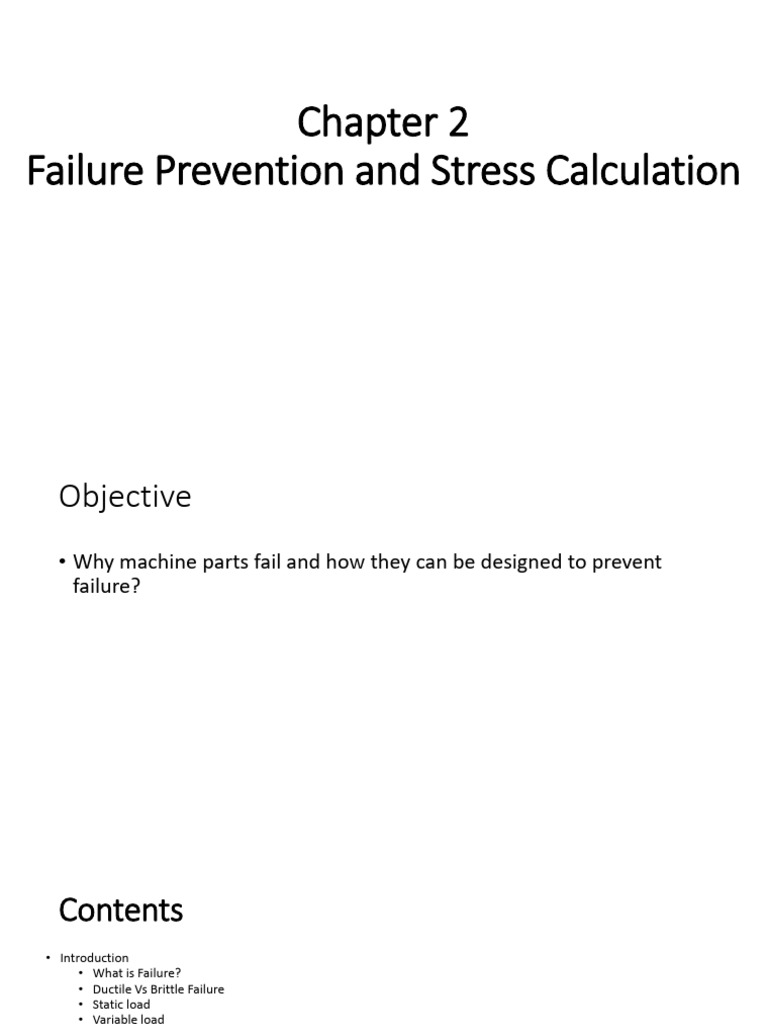 Chapter 2
Failure Prevention and Stress Calculation

Objective

• Why machine parts fail and how they can be designed to prevent failure?

Contents

• Introduction
• What is Failure?
• Ductile Vs Brittle Failure
• Static load
• Variable load